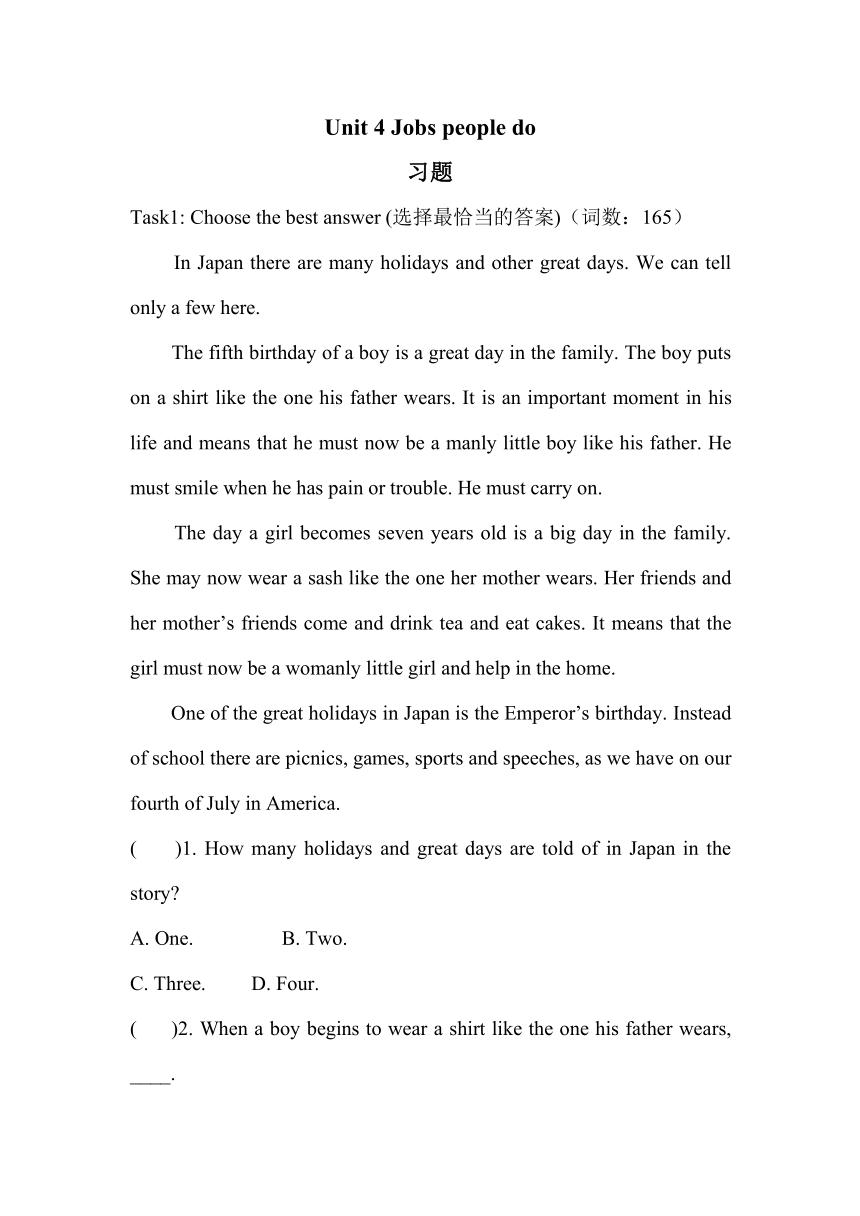 Unit 4 Jobs people do

习题

Task1: Choose the best answer (选择最恰当的答案)（词数：165）

In Japan there are many holidays and other great days. We can tell only a few here.

The fifth birthday of a boy is a great day in the family. The boy puts on a shirt like the one his father wears. It is an important moment in his life and means that he must now be a manly little boy like his father. He must smile when he has pain or trouble. He must carry on.

The day a girl becomes seven years old is a big day in the family. She may now wear a sash like the one her mother wears. Her friends and her mother’s friends come and drink tea and eat cakes. It means that the girl must now be a womanly little girl and help in the home.

One of the great holidays in Japan is the Emperor’s birthday. Instead of school there are picnics, games, sports and speeches, as we have on our fourth of July in America.

(　　)1. How many holidays and great days are told of in Japan in the story?

A. One.　　B. Two.

C. Three.　　D. Four.

(　　)2. When a boy begins to wear a shirt like the one his father wears, ____.